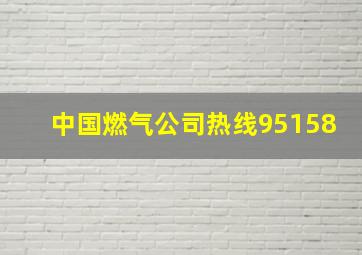 中国燃气公司热线95158